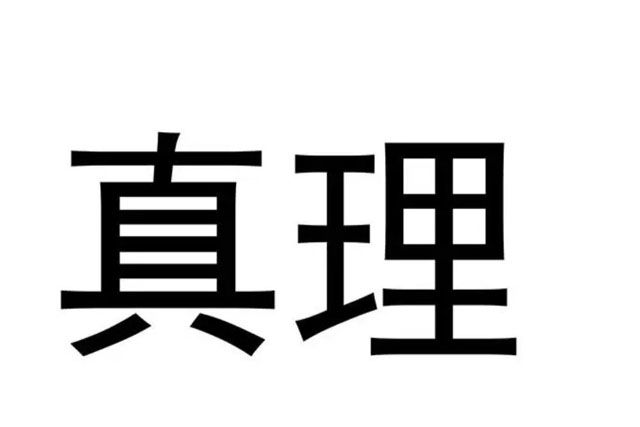 真理